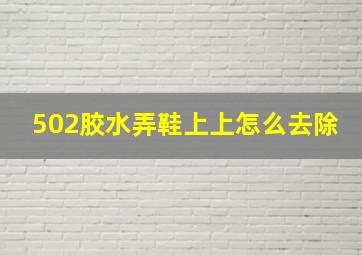 502胶水弄鞋上上怎么去除